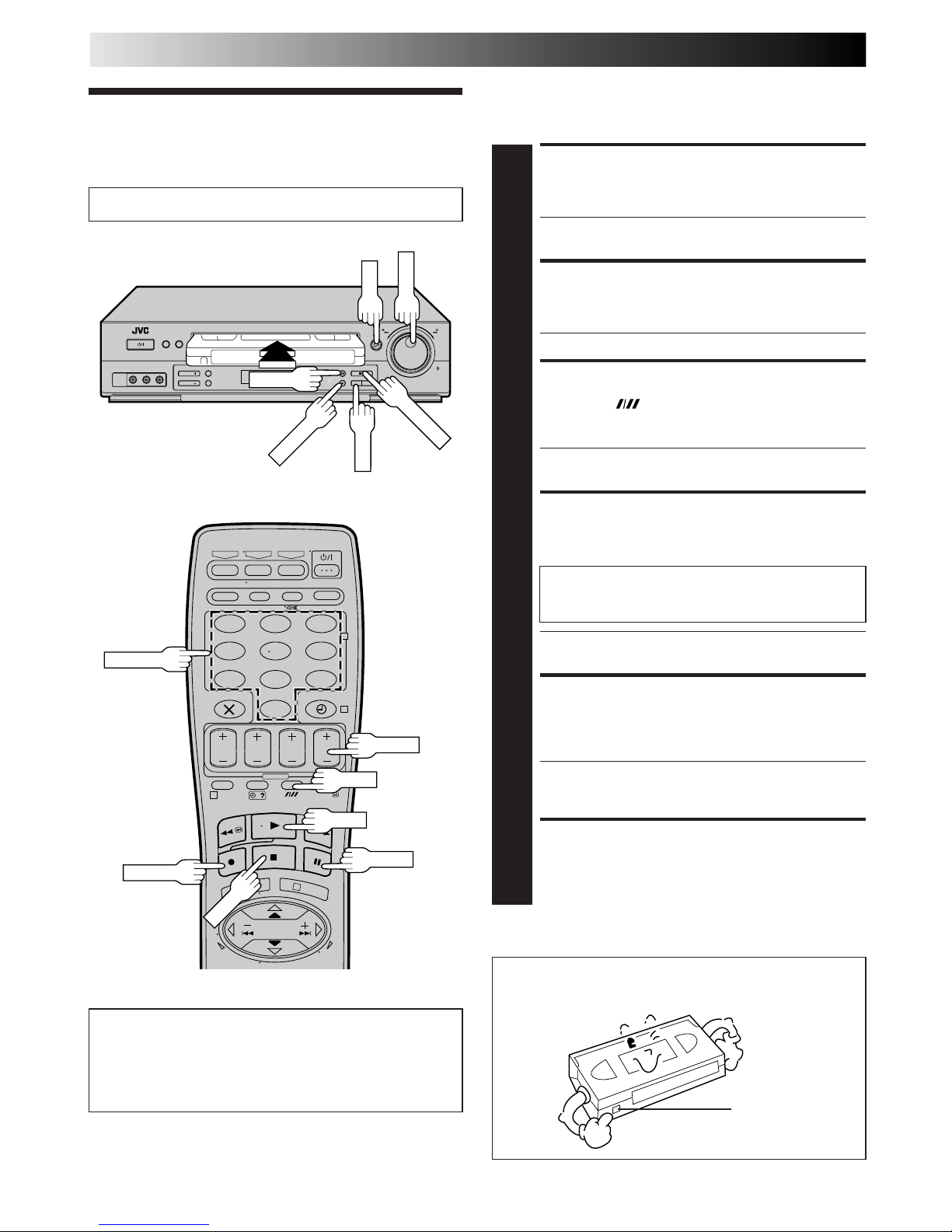 JVC